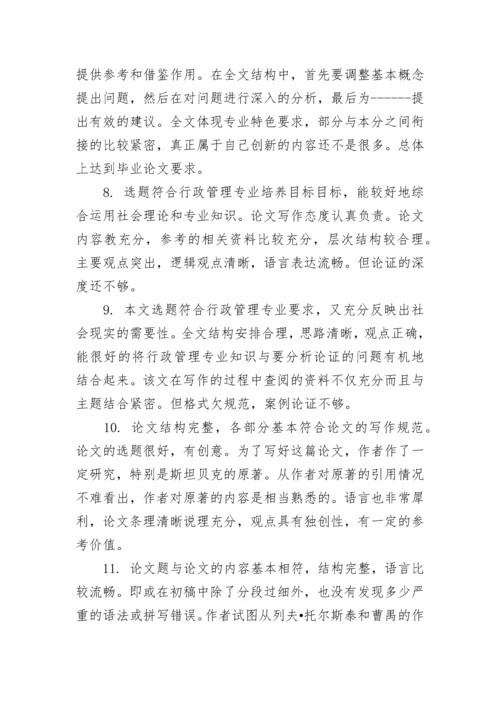 提供参考和借鉴作用。在全文结构中，首先要调整基本概念提出问题，然后在对问题进行深入的分析，最后为-------提出有效的建议。全文体现专业特色要求，部分与本分之间衔接的比较紧密，真正属于自己创新的内容还不是很多。总体上达到毕业论文要求。

8. 选题符合行政管理专业培养目标目标，能较好地综合运用社会理论和专业知识。论文写作态度认真负责。论文内容教充分，参考的相关资料比较充分，层次结构较合理。主要观点突出，逻辑观点清晰，语言表达流畅。但论证的深度还不够。

9. 本文选题符合行政管理专业要求，又充分反映出社会现实的需要性。全文结构安排合理，思路清晰，观点正确，能很好的将行政管理专业知识与要分析论证的问题有机地结合起来。该文在写作的过程中查阅的资料不仅充分而且与主题结合紧密。但格式欠规范，案例论证不够。

10. 论文结构完整，各部分基本符合论文的写作规范。论文的选题很好，有创意。为了写好这篇论文，作者作了一定研究，特别是斯坦贝克的原著。从作者对原著的引用情况不难看出，作者对原著的内容是相当熟悉的。语言也非常犀利，论文条理清晰说理充分，观点具有独创性，有一定的参考价值。

11. 论文题与论文的内容基本相符，结构完整，语言比较流畅。即或在初稿中除了分段过细外，也没有发现多少严重的语法或拼写错误。作者试图从列夫•托尔斯泰和曹禺的作